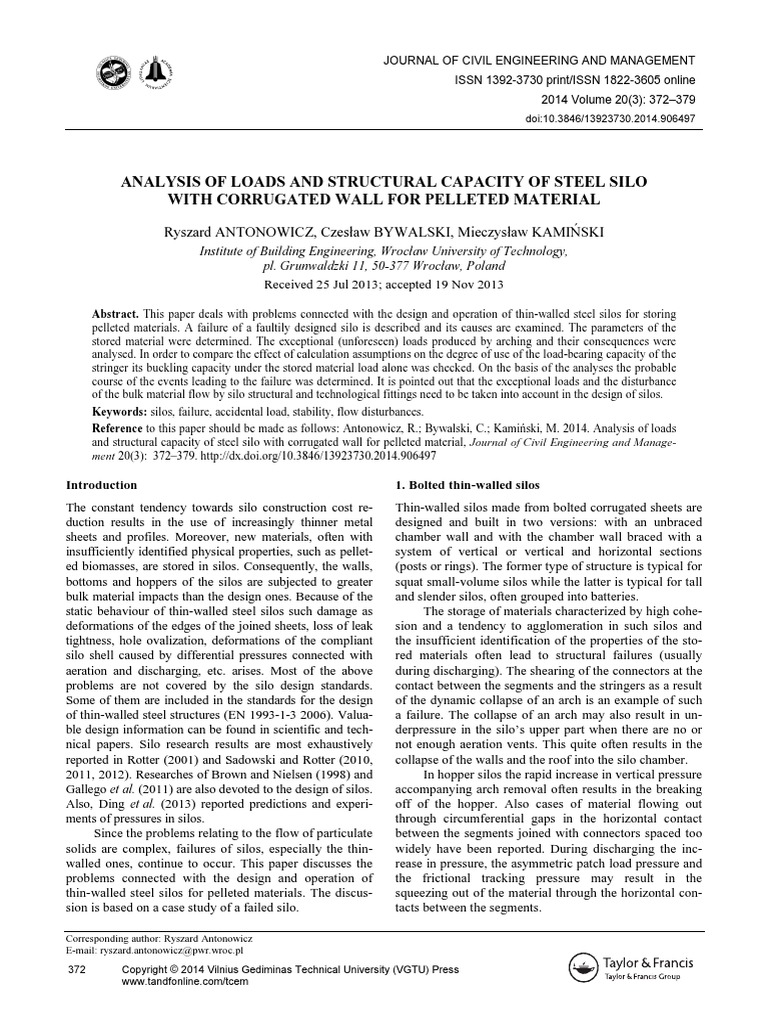 JOURNAL OF CIVIL ENGINEERING AND MANAGEMENT
ISSN 1392-3730 print/ISSN 1822-3605 online
2014 Volume 20(3): 372–379
doi:10.3846/13923730.2014.906497

ANALYSIS OF LOADS AND STRUCTURAL CAPACITY OF STEEL SILO WITH CORRUGATED WALL FOR PELLETED MATERIAL

Ryszard ANTONOWICZ, Czesław BYWALSKI, Mieczysław KAMIŃSKI

Institute of Building Engineering, Wrocław University of Technology,
pl. Grunwaldzki 11, 50-377 Wrocław, Poland

Received 25 Jul 2013; accepted 19 Nov 2013

Abstract. This paper deals with problems connected with the design and operation of thin-walled steel silos for storing pelleted materials. A failure of a faultily designed silo is described and its causes are examined. The parameters of the stored material were determined. The exceptional (unforeseen) loads produced by arching and their consequences were analysed. In order to compare the effect of calculation assumptions on the degree of use of the load-bearing capacity of the stringer its buckling capacity under the stored material load alone was checked. On the basis of the analyses the probable course of the events leading to the failure was determined. It is pointed out that the exceptional loads and the disturbance of the bulk material flow by silo structural and technological fittings need to be taken into account in the design of silos.

Keywords: silos, failure, accidental load, stability, flow disturbances.

Reference to this paper should be made as follows: Antonowicz, R.; Bywalski, C.; Kamiński, M. 2014. Analysis of loads and structural capacity of steel silo with corrugated wall for pelleted material, Journal of Civil Engineering and Management 20(3): 372–379. http://dx.doi.org/10.3846/13923730.2014.906497

Introduction

The constant tendency towards silo construction cost reduction results in the use of increasingly thinner metal sheets and profiles. Moreover, new materials, often with insufficiently identified physical properties, such as pelleted biomasses, are stored in silos. Consequently, the walls, bottoms and hoppers of the silos are subjected to greater bulk material impacts than the design ones. Because of the static behaviour of thin-walled steel silos such damage as deformations of the edges of the joined sheets, loss of leak tightness, hole ovalization, deformations of the compliant silo shell caused by differential pressures connected with aeration and discharging, etc. arises. Most of the above problems are not covered by the silo design standards. Some of them are included in the standards for the design of thin-walled steel structures (EN 1993-1-3 2006). Valuable design information can be found in scientific and technical papers. Silo research results are most exhaustively reported in Rotter (2001) and Sadowski and Rotter (2010, 2011, 2012). Researches of Brown and Nielsen (1998) and Gallego et al. (2011) are also devoted to the design of silos. Also, Ding et al. (2013) reported predictions and experiments of pressures in silos.

Since the problems relating to the flow of particulate solids are complex, failures of silos, especially the thin-walled ones, continue to occur. This paper discusses the problems connected with the design and operation of thin-walled steel silos for pelleted materials. The discussion is based on a case study of a failed silo.

1. Bolted thin-walled silos

Thin-walled silos made from bolted corrugated sheets are designed and built in two versions: with an unbraced chamber wall and with the chamber wall braced with a system of vertical or vertical and horizontal sections (posts or rings). The former type of structure is typical for squat small-volume silos while the latter is typical for tall and slender silos, often grouped into batteries.

The storage of materials characterized by high cohesion and a tendency to agglomeration in such silos and the insufficient identification of the properties of the stored materials often lead to structural failures (usually during discharging). The shearing of the connectors at the contact between the segments and the stringers as a result of the dynamic collapse of an arch is an example of such a failure. The collapse of an arch may also result in underpressure in the silo's upper part when there are no or not enough aeration vents. This quite often results in the collapse of the walls and the roof into the silo chamber.

In hopper silos the rapid increase in vertical pressure accompanying arch removal often results in the breaking off of the hopper. Also cases of material flowing out through circumferential gaps in the horizontal contact between the segments joined with connectors spaced too widely have been reported. During discharging the increase in pressure, the asymmetric patch load pressure and the frictional tracking pressure may result in the squeezing out of the material through the horizontal contacts between the segments.

Corresponding author: Ryszard Antonowicz
E-mail: ryszard.antonowicz@pwr.wroc.pl

372 Copyright © 2014 Vilnius Gediminas Technical University (VGTU) Press
www.tandfonline.com/tcem

Taylor & Francis
Taylor & Francis Group